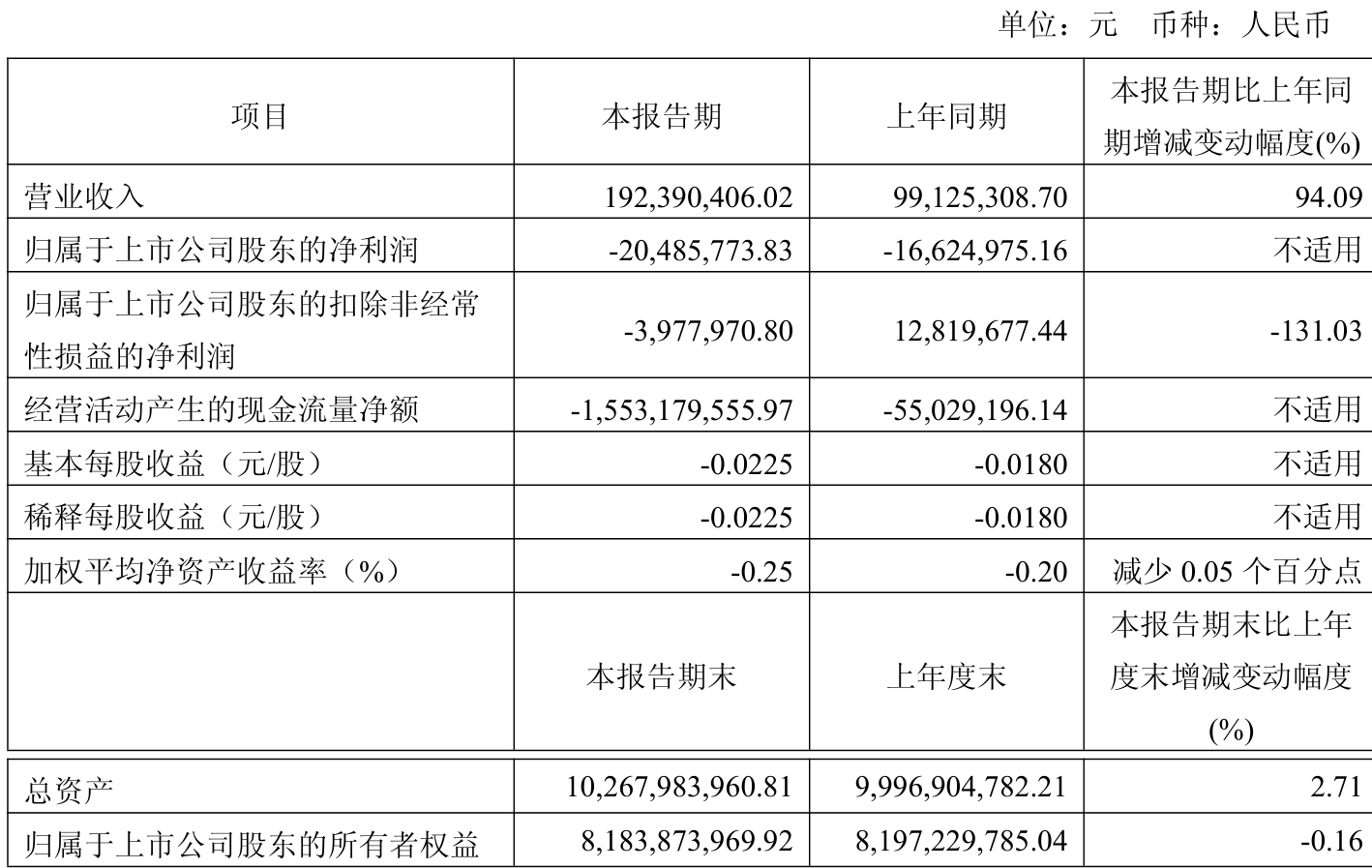 单位：元 币种：人民币

| 项目 | 本报告期 | 上年同期 | 本报告期比上年同期增减变动幅度(%) |
|---|---|---|---|
| 营业收入 | 192,390,406.02 | 99,125,308.70 | 94.09 |
| 归属于上市公司股东的净利润 | -20,485,773.83 | -16,624,975.16 | 不适用 |
| 归属于上市公司股东的扣除非经常性损益的净利润 | -3,977,970.80 | 12,819,677.44 | -131.03 |
| 经营活动产生的现金流量净额 | -1,553,179,555.97 | -55,029,196.14 | 不适用 |
| 基本每股收益（元/股） | -0.0225 | -0.0180 | 不适用 |
| 稀释每股收益（元/股） | -0.0225 | -0.0180 | 不适用 |
| 加权平均净资产收益率（%） | -0.25 | -0.20 | 减少 0.05 个百分点 |
|  | 本报告期末 | 上年度末 | 本报告期末比上年度末增减变动幅度(%) |
| 总资产 | 10,267,983,960.81 | 9,996,904,782.21 | 2.71 |
| 归属于上市公司股东的所有者权益 | 8,183,873,969.92 | 8,197,229,785.04 | -0.16 |